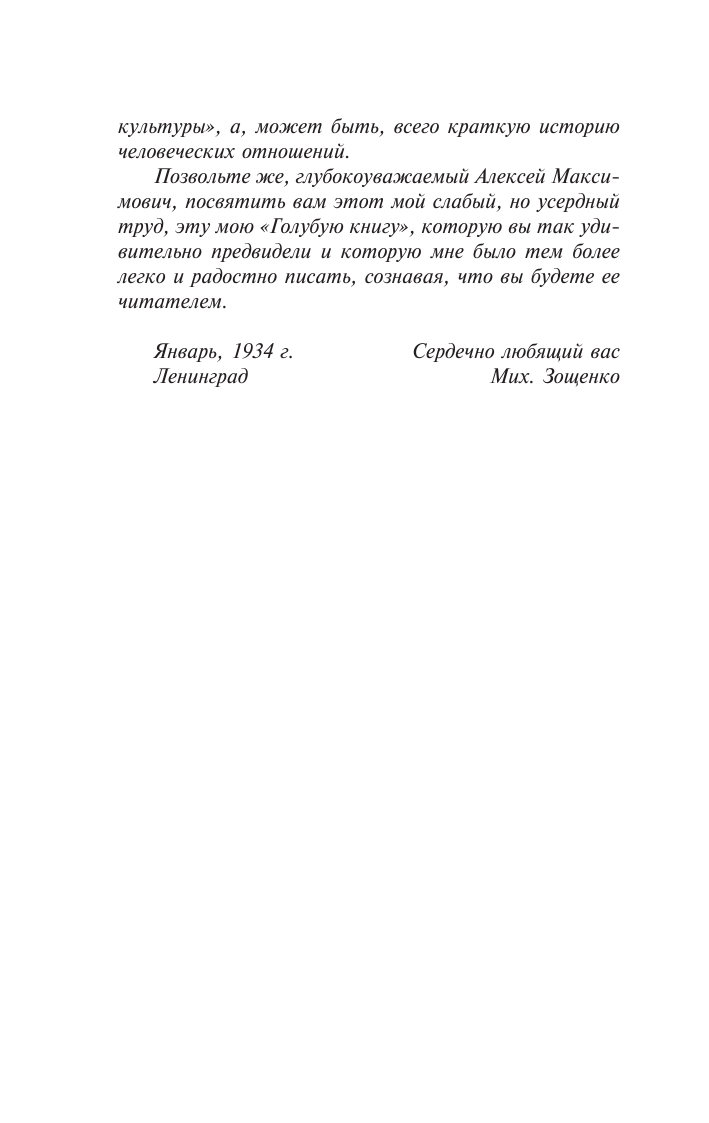 культуры», а, может быть, всего краткую историю человеческих отношений.

Позвольте же, глубокоуважаемый Алексей Максимович, посвятить вам этот мой слабый, но усердный труд, эту мою «Голубую книгу», которую вы так удивительно предвидели и которую мне было тем более легко и радостно писать, сознавая, что вы будете ее читателем.

Январь, 1934 г.
Ленинград

Сердечно любящий вас
Мих. Зощенко